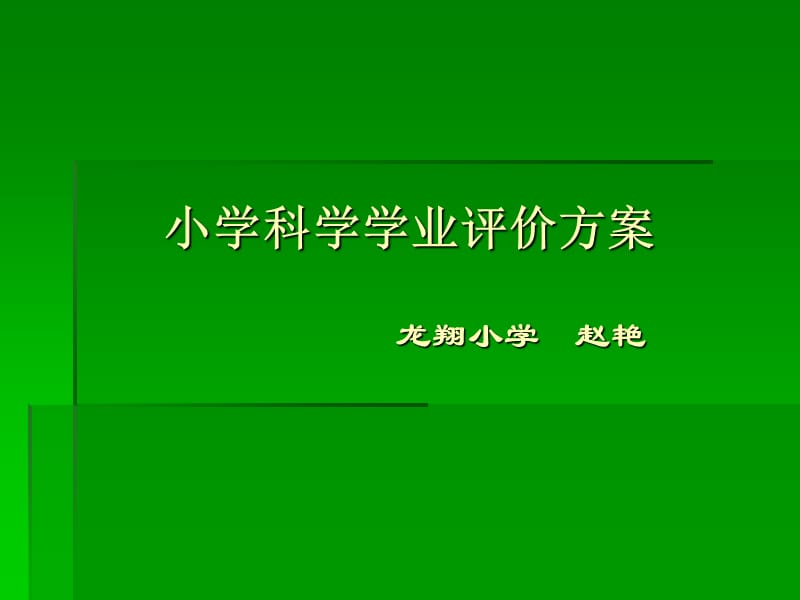 小学科学学业评价方案

龙翔小学　赵艳